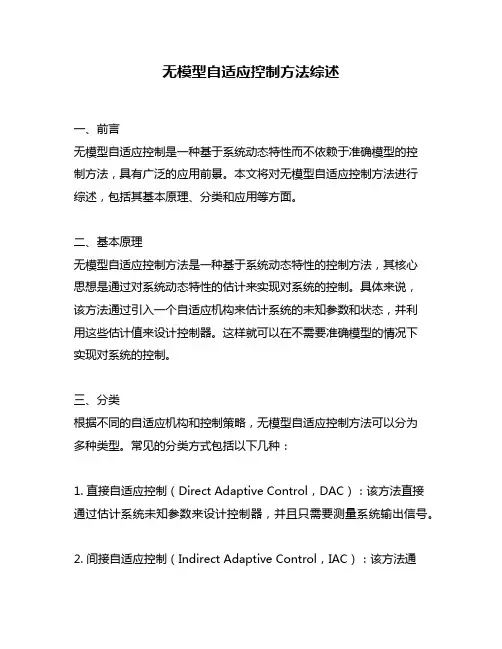 无模型自适应控制方法综述

一、前言
无模型自适应控制是一种基于系统动态特性而不依赖于准确模型的控制方法，具有广泛的应用前景。本文将对无模型自适应控制方法进行综述，包括其基本原理、分类和应用等方面。

二、基本原理
无模型自适应控制方法是一种基于系统动态特性的控制方法，其核心思想是通过对系统动态特性的估计来实现对系统的控制。具体来说，该方法通过引入一个自适应机构来估计系统的未知参数和状态，并利用这些估计值来设计控制器。这样就可以在不需要准确模型的情况下实现对系统的控制。

三、分类
根据不同的自适应机构和控制策略，无模型自适应控制方法可以分为多种类型。常见的分类方式包括以下几种：

1. 直接自适应控制（Direct Adaptive Control，DAC）：该方法直接通过估计系统未知参数来设计控制器，并且只需要测量系统输出信号。

2. 间接自适应控制（Indirect Adaptive Control，IAC）：该方法通